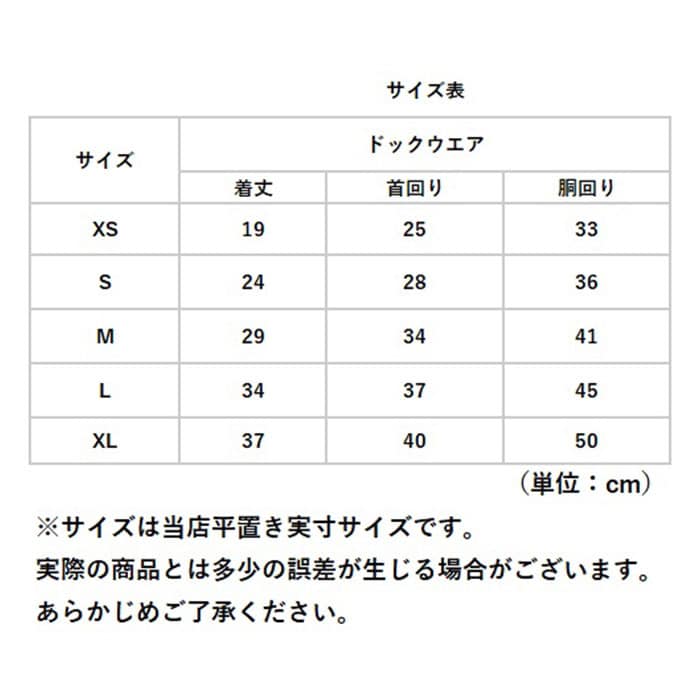 サイズ表

| サイズ | ドックウエア | | |
|---|---|---|---|
| | 着丈 | 首回り | 胴回り |
| XS | 19 | 25 | 33 |
| S | 24 | 28 | 36 |
| M | 29 | 34 | 41 |
| L | 34 | 37 | 45 |
| XL | 37 | 40 | 50 |

（単位：cm）

※サイズは当店平置き実寸サイズです。
実際の商品とは多少の誤差が生じる場合がございます。
あらかじめご了承ください。